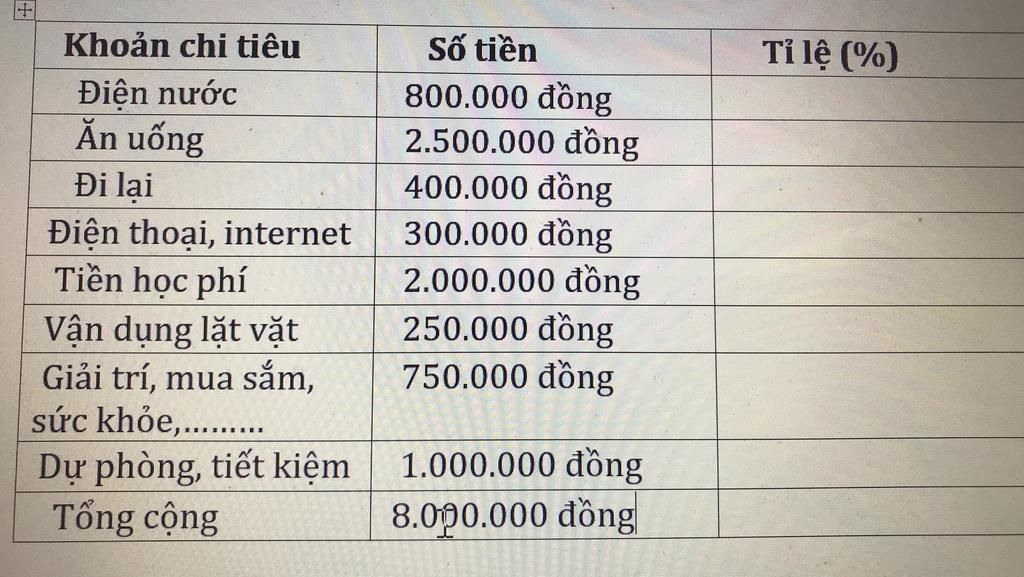 | Khoản chi tiêu | Số tiền | Tỉ lệ (%) |
|---|---|---|
| Điện nước | 800.000 đồng | |
| Ăn uống | 2.500.000 đồng | |
| Đi lại | 400.000 đồng | |
| Điện thoại, internet | 300.000 đồng | |
| Tiền học phí | 2.000.000 đồng | |
| Vận dụng lặt vặt | 250.000 đồng | |
| Giải trí, mua sắm, sức khỏe,......... | 750.000 đồng | |
| Dự phòng, tiết kiệm | 1.000.000 đồng | |
| Tổng cộng | 8.000.000 đồng | |